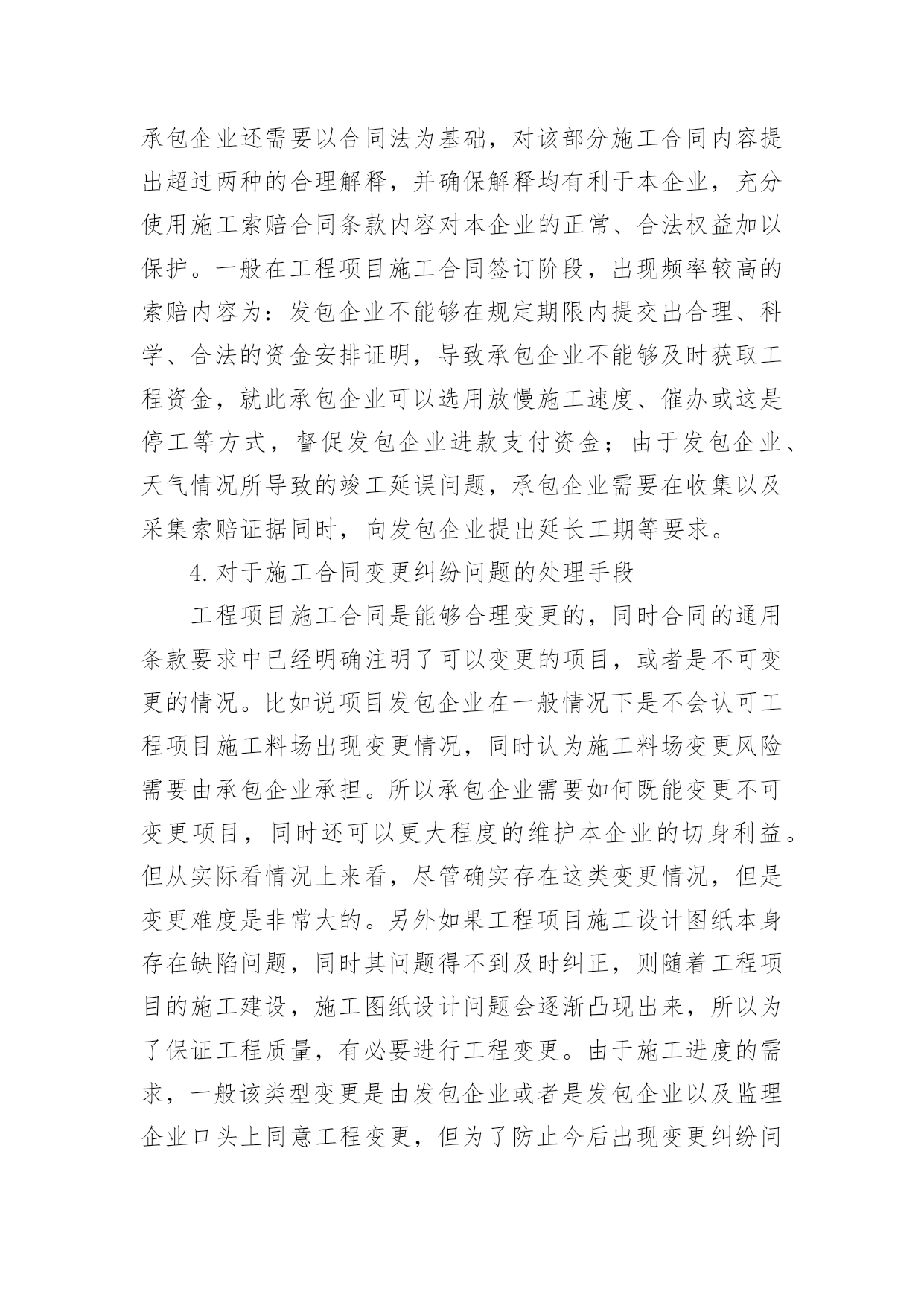 承包企业还需要以合同法为基础，对该部分施工合同内容提出超过两种的合理解释，并确保解释均有利于本企业，充分使用施工索赔合同条款内容对本企业的正常、合法权益加以保护。一般在工程项目施工合同签订阶段，出现频率较高的索赔内容为：发包企业不能够在规定期限内提交出合理、科学、合法的资金安排证明，导致承包企业不能够及时获取工程资金，就此承包企业可以选用放慢施工速度、催办或这是停工等方式，督促发包企业进款支付资金；由于发包企业、天气情况所导致的竣工延误问题，承包企业需要在收集以及采集索赔证据同时，向发包企业提出延长工期等要求。

4.对于施工合同变更纠纷问题的处理手段

工程项目施工合同是能够合理变更的，同时合同的通用条款要求中已经明确注明了可以变更的项目，或者是不可变更的情况。比如说项目发包企业在一般情况下是不会认可工程项目施工料场出现变更情况，同时认为施工料场变更风险需要由承包企业承担。所以承包企业需要如何既能变更不可变更项目，同时还可以更大程度的维护本企业的切身利益。但从实际看情况上来看，尽管确实存在这类变更情况，但是变更难度是非常大的。另外如果工程项目施工设计图纸本身存在缺陷问题，同时其问题得不到及时纠正，则随着工程项目的施工建设，施工图纸设计问题会逐渐凸现出来，所以为了保证工程质量，有必要进行工程变更。由于施工进度的需求，一般该类型变更是由发包企业或者是发包企业以及监理企业口头上同意工程变更，但为了防止今后出现变更纠纷问